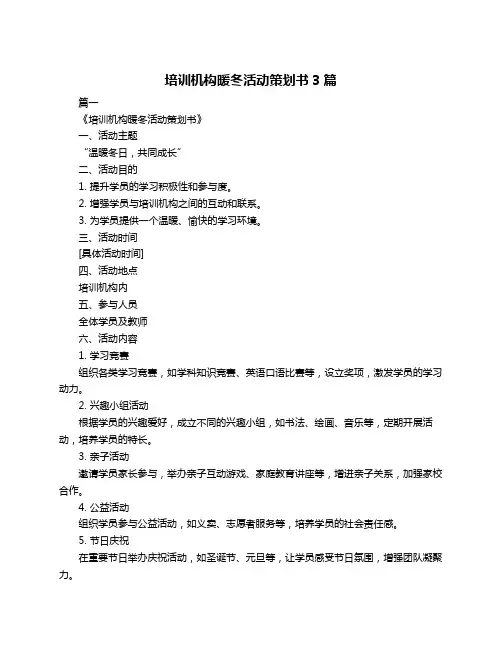 培训机构暖冬活动策划书 3 篇

篇一

《培训机构暖冬活动策划书》

一、活动主题

"温暖冬日，共同成长"

二、活动目的

1. 提升学员的学习积极性和参与度。

2. 增强学员与培训机构之间的互动和联系。

3. 为学员提供一个温暖、愉快的学习环境。

三、活动时间

[具体活动时间]

四、活动地点

培训机构内

五、参与人员

全体学员及教师

六、活动内容

1. 学习竞赛

组织各类学习竞赛，如学科知识竞赛、英语口语比赛等，设立奖项，激发学员的学习动力。

2. 兴趣小组活动

根据学员的兴趣爱好，成立不同的兴趣小组，如书法、绘画、音乐等，定期开展活动，培养学员的特长。

3. 亲子活动

邀请学员家长参与，举办亲子互动游戏、家庭教育讲座等，增进亲子关系，加强家校合作。

4. 公益活动

组织学员参与公益活动，如义卖、志愿者服务等，培养学员的社会责任感。

5. 节日庆祝

在重要节日举办庆祝活动，如圣诞节、元旦等，让学员感受节日氛围，增强团队凝聚力。